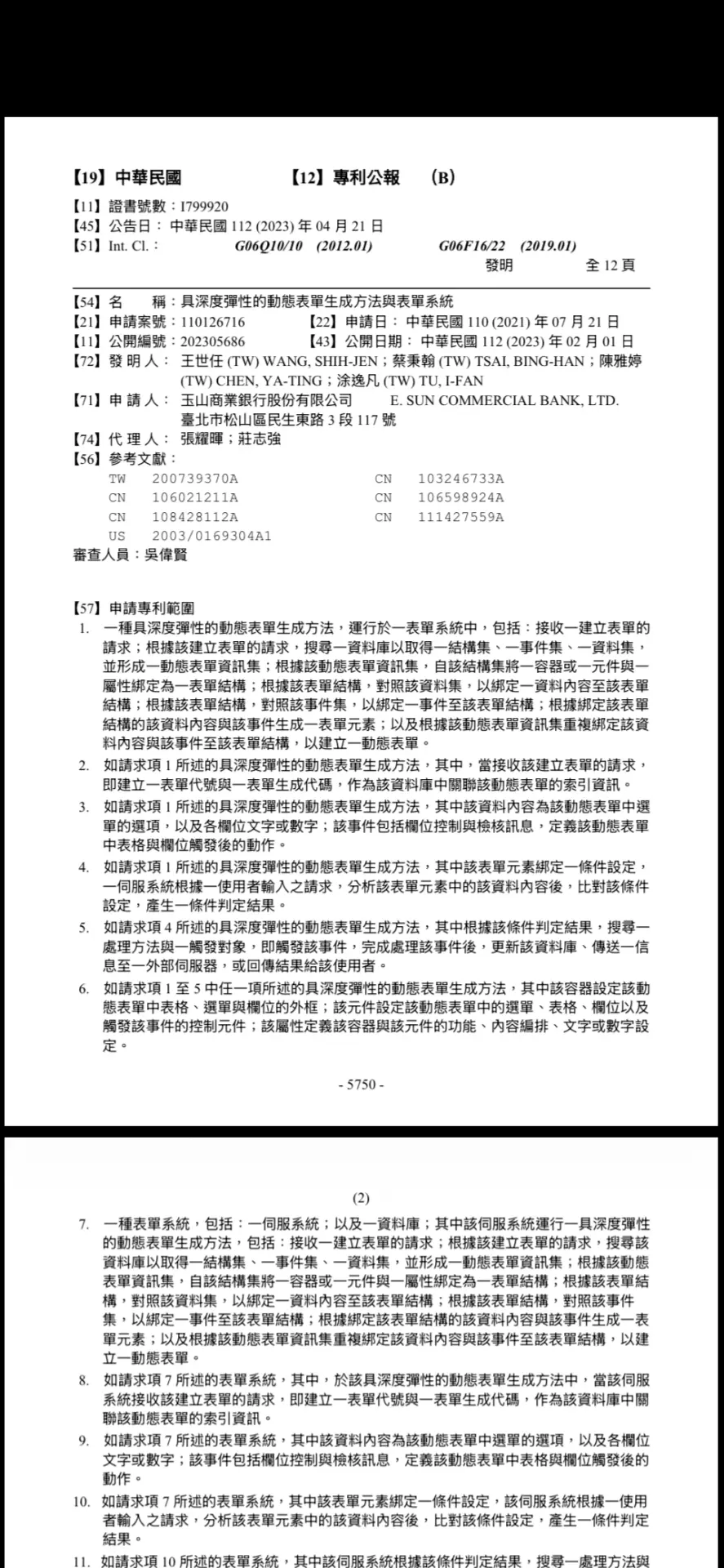 【19】中華民國　　　　【12】專利公報　(B)

【11】證書號數：I799920
【45】公告日：中華民國 112 (2023) 年 04 月 21 日
【51】Int. Cl.：　G06Q10/10　(2012.01)　　G06F16/22　(2019.01)
發明　　全 12 頁

【54】名　稱：具深度彈性的動態表單生成方法與表單系統
【21】申請案號：110126716　　【22】申請日：中華民國 110 (2021) 年 07 月 21 日
【11】公開編號：202305686　　【43】公開日期：中華民國 112 (2023) 年 02 月 01 日
【72】發 明 人：王世任 (TW) WANG, SHIH-JEN；蔡秉翰 (TW) TSAI, BING-HAN；陳雅婷 (TW) CHEN, YA-TING；涂逸凡 (TW) TU, I-FAN
【71】申 請 人：玉山商業銀行股份有限公司　　E. SUN COMMERCIAL BANK, LTD.
臺北市松山區民生東路 3 段 117 號
【74】代 理 人：張耀暉；莊志強
【56】參考文獻：

| TW | 200739370A | CN | 103246733A |
|---|---|---|---|
| CN | 106021211A | CN | 106598924A |
| CN | 108428112A | CN | 111427559A |
| US | 2003/0169304A1 | | |

審查人員：吳偉賢

【57】申請專利範圍
1. 一種具深度彈性的動態表單生成方法，運行於一表單系統中，包括：接收一建立表單的請求；根據該建立表單的請求，搜尋一資料庫以取得一結構集、一事件集、一資料集，並形成一動態表單資訊集；根據該動態表單資訊集，自該結構集將一容器或一元件與一屬性綁定為一表單結構；根據該表單結構，對照該資料集，以綁定一資料內容至該表單結構；根據該表單結構，對照該事件集，以綁定一事件至該表單結構；根據綁定該表單結構的該資料內容與該事件生成一表單元素；以及根據該動態表單資訊集重複綁定該資料內容與該事件至該表單結構，以建立一動態表單。
2. 如請求項 1 所述的具深度彈性的動態表單生成方法，其中，當接收該建立表單的請求，即建立一表單代號與一表單生成代碼，作為該資料庫中關聯該動態表單的索引資訊。
3. 如請求項 1 所述的具深度彈性的動態表單生成方法，其中該資料內容為該動態表單中選單的選項，以及各欄位文字或數字；該事件包括欄位控制與檢核訊息，定義該動態表單中表格與欄位觸發後的動作。
4. 如請求項 1 所述的具深度彈性的動態表單生成方法，其中該表單元素綁定一條件設定，一伺服系統根據一使用者輸入之請求，分析該表單元素中的該資料內容後，比對該條件設定，產生一條件判定結果。
5. 如請求項 4 所述的具深度彈性的動態表單生成方法，其中根據該條件判定結果，搜尋一處理方法與一觸發對象，即觸發該事件，完成處理該事件後，更新該資料庫、傳送一信息至一外部伺服器，或回傳結果給該使用者。
6. 如請求項 1 至 5 中任一項所述的具深度彈性的動態表單生成方法，其中該容器設定該動態表單中表格、選單與欄位的外框；該元件設定該動態表單中的選單、表格、欄位以及觸發該事件的控制元件；該屬性定義該容器與該元件的功能、內容編排、文字或數字設定。

- 5750 -

(2)
7. 一種表單系統，包括：一伺服系統；以及一資料庫；其中該伺服系統運行一具深度彈性的動態表單生成方法，包括：接收一建立表單的請求；根據該建立表單的請求，搜尋該資料庫以取得一結構集、一事件集、一資料集，並形成一動態表單資訊集；根據該動態表單資訊集，自該結構集將一容器或一元件與一屬性綁定為一表單結構；根據該表單結構，對照該資料集，以綁定一資料內容至該表單結構；根據該表單結構，對照該事件集，以綁定一事件至該表單結構；根據綁定該表單結構的該資料內容與該事件生成一表單元素；以及根據該動態表單資訊集重複綁定該資料內容與該事件至該表單結構，以建立一動態表單。
8. 如請求項 7 所述的表單系統，其中，於該具深度彈性的動態表單生成方法中，當該伺服系統接收該建立表單的請求，即建立一表單代號與一表單生成代碼，作為該資料庫中關聯該動態表單的索引資訊。
9. 如請求項 7 所述的表單系統，其中該資料內容為該動態表單中選單的選項，以及各欄位文字或數字；該事件包括欄位控制與檢核訊息，定義該動態表單中表格與欄位觸發後的動作。
10. 如請求項 7 所述的表單系統，其中該表單元素綁定一條件設定，該伺服系統根據一使用者輸入之請求，分析該表單元素中的該資料內容後，比對該條件設定，產生一條件判定結果。
11. 如請求項 10 所述的表單系統，其中該伺服系統根據該條件判定結果，搜尋一處理方法與